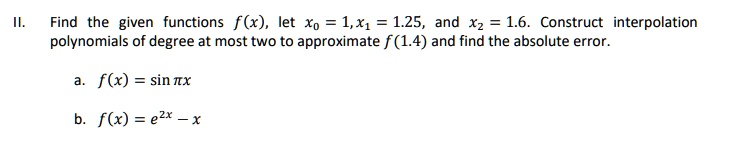 II. Find the given functions $f(x)$, let $x_0 = 1, x_1 = 1.25$, and $x_2 = 1.6$. Construct interpolation polynomials of degree at most two to approximate $f(1.4)$ and find the absolute error.

a. $f(x) = \sin \pi x$

b. $f(x) = e^{2x} - x$